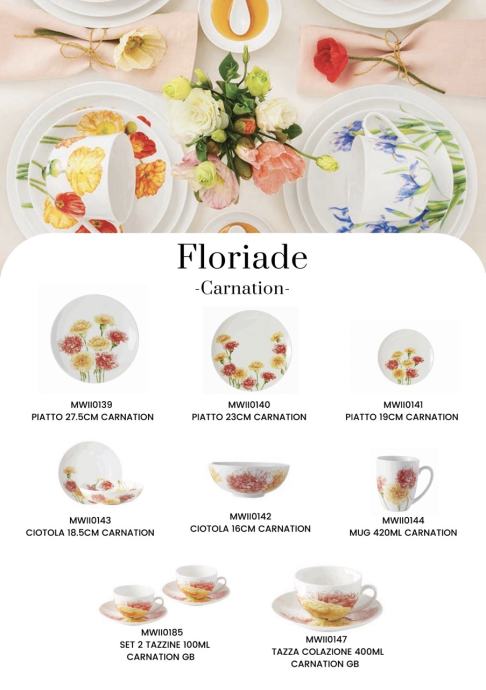 Floriade
-Carnation-

MWII0139
PIATTO 27.5CM CARNATION

MWII0140
PIATTO 23CM CARNATION

MWII0141
PIATTO 19CM CARNATION

MWII0143
CIOTOLA 18.5CM CARNATION

MWII0142
CIOTOLA 16CM CARNATION

MWII0144
MUG 420ML CARNATION

MWII0185
SET 2 TAZZINE 100ML
CARNATION GB

MWII0147
TAZZA COLAZIONE 400ML
CARNATION GB